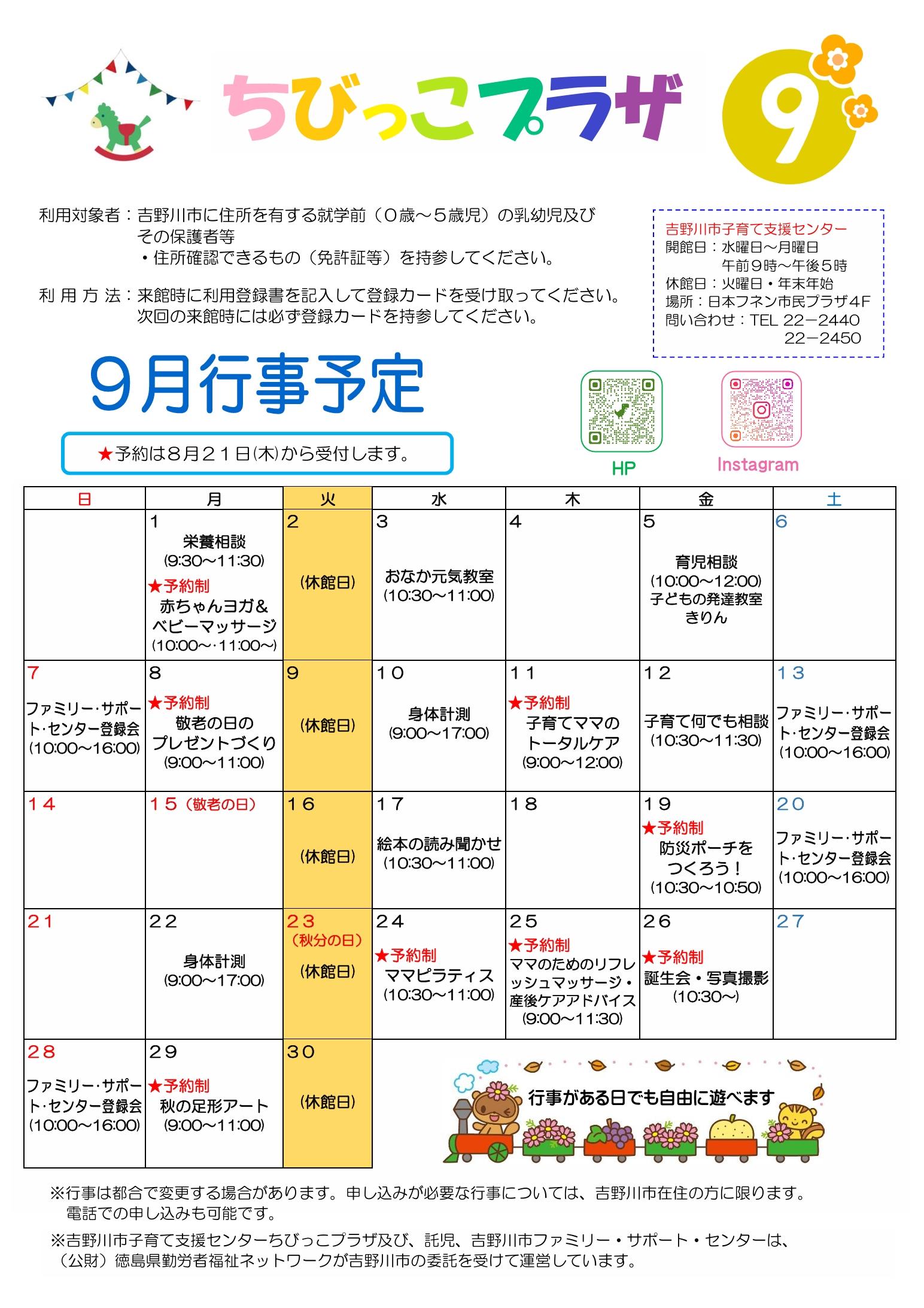 ちびっこプラザ

9

利用対象者：吉野川市に住所を有する就学前（０歳～５歳児）の乳幼児及びその保護者等
・住所確認できるもの（免許証等）を持参してください。

利 用 方 法：来館時に利用登録書を記入して登録カードを受け取ってください。次回の来館時には必ず登録カードを持参してください。

吉野川市子育て支援センター
開館日：水曜日～月曜日
午前９時～午後５時
休館日：火曜日・年末年始
場所：日本フネン市民プラザ４F
問い合わせ：TEL 22－2440
22－2450

９月行事予定

★予約は８月２１日(木)から受付します。

HP

Instagram

| 日 | 月 | 火 | 水 | 木 | 金 | 土 |
|---|---|---|---|---|---|---|
| | 1 栄養相談 (9:30～11:30) ★予約制 赤ちゃんヨガ＆ベビーマッサージ (10:00～･11:00～) | 2 (休館日) | 3 おなか元気教室 (10:30～11:00) | 4 | 5 育児相談 (10:00～12:00) 子どもの発達教室 きりん | 6 |
| 7 ファミリー･サポート･センター登録会 (10:00～16:00) | 8 ★予約制 敬老の日のプレゼントづくり (9:00～11:00) | 9 (休館日) | 10 身体計測 (9:00～17:00) | 11 ★予約制 子育てママのトータルケア (9:00～12:00) | 12 子育て何でも相談 (10:30～11:30) | 13 ファミリー･サポート･センター登録会 (10:00～16:00) |
| 14 | 15（敬老の日） | 16 (休館日) | 17 絵本の読み聞かせ (10:30～11:00) | 18 | 19 ★予約制 防災ポーチをつくろう！ (10:30～10:50) | 20 ファミリー･サポート･センター登録会 (10:00～16:00) |
| 21 | 22 身体計測 (9:00～17:00) | 23 (秋分の日) (休館日) | 24 ★予約制 ママピラティス (10:30～11:00) | 25 ★予約制 ママのためのリフレッシュマッサージ・産後ケアアドバイス (9:00～11:30) | 26 ★予約制 誕生会・写真撮影 (10:30～) | 27 |
| 28 ファミリー･サポート･センター登録会 (10:00～16:00) | 29 ★予約制 秋の足形アート (9:00～11:00) | 30 (休館日) | | | | |

行事がある日でも自由に遊べます

※行事は都合で変更する場合があります。申し込みが必要な行事については、吉野川市在住の方に限ります。電話での申し込みも可能です。

※吉野川市子育て支援センターちびっこプラザ及び、託児、吉野川市ファミリー・サポート・センターは、（公財）徳島県勤労者福祉ネットワークが吉野川市の委託を受けて運営しています。